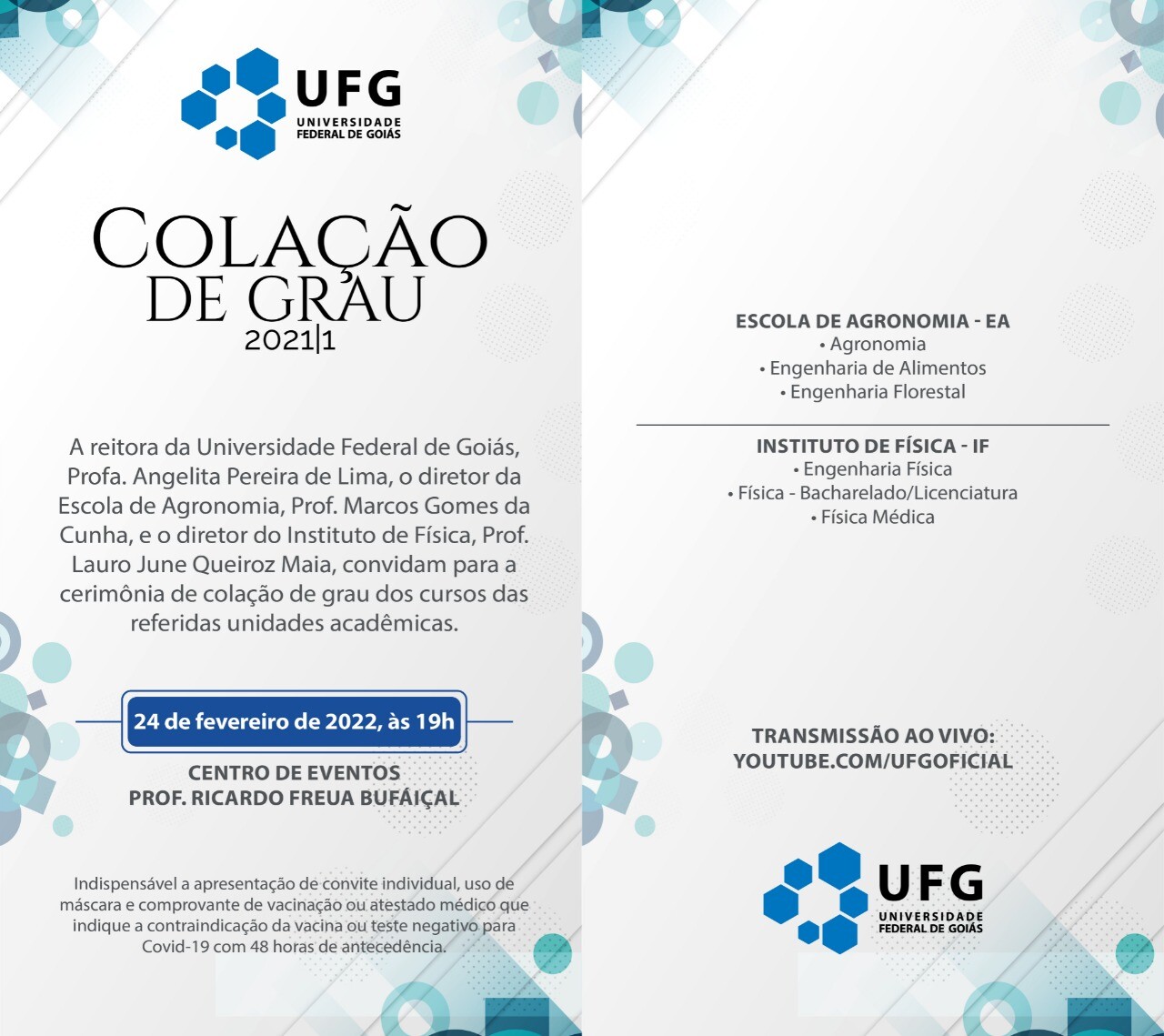 UFG
UNIVERSIDADE FEDERAL DE GOIÁS

COLAÇÃO DE GRAU
2021|1

A reitora da Universidade Federal de Goiás, Profa. Angelita Pereira de Lima, o diretor da Escola de Agronomia, Prof. Marcos Gomes da Cunha, e o diretor do Instituto de Física, Prof. Lauro June Queiroz Maia, convidam para a cerimônia de colação de grau dos cursos das referidas unidades acadêmicas.

24 de fevereiro de 2022, às 19h

CENTRO DE EVENTOS
PROF. RICARDO FREUA BUFÁIÇAL

Indispensável a apresentação de convite individual, uso de máscara e comprovante de vacinação ou atestado médico que indique a contraindicação da vacina ou teste negativo para Covid-19 com 48 horas de antecedência.

ESCOLA DE AGRONOMIA - EA
• Agronomia
• Engenharia de Alimentos
• Engenharia Florestal

INSTITUTO DE FÍSICA - IF
• Engenharia Física
• Física - Bacharelado/Licenciatura
• Física Médica

TRANSMISSÃO AO VIVO:
YOUTUBE.COM/UFGOFICIAL

UFG
UNIVERSIDADE FEDERAL DE GOIÁS